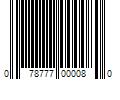 0 78777 00008 0